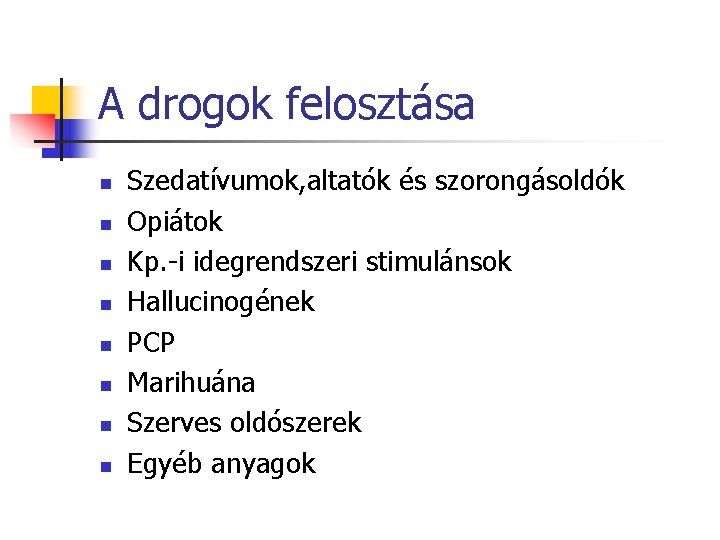 A drogok felosztása

- Szedatívumok,altatók és szorongásoldók
- Opiátok
- Kp.-i idegrendszeri stimulánsok
- Hallucinogének
- PCP
- Marihuána
- Szerves oldószerek
- Egyéb anyagok